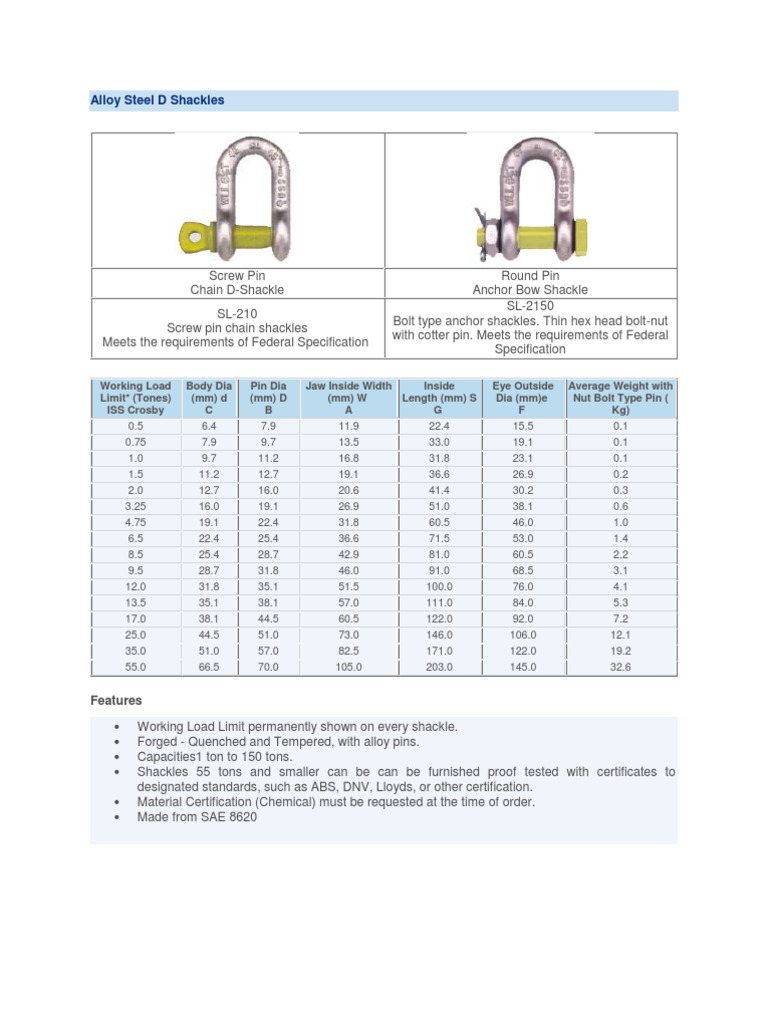 Alloy Steel D Shackles

| Screw Pin Chain D-Shackle | Round Pin Anchor Bow Shackle |
|---|---|
| SL-210 Screw pin chain shackles Meets the requirements of Federal Specification | SL-2150 Bolt type anchor shackles. Thin hex head bolt-nut with cotter pin. Meets the requirements of Federal Specification |

| Working Load Limit* (Tones) ISS Crosby | Body Dia (mm) d C | Pin Dia (mm) D B | Jaw Inside Width (mm) W A | Inside Length (mm) S G | Eye Outside Dia (mm)e F | Average Weight with Nut Bolt Type Pin ( Kg) |
|---|---|---|---|---|---|---|
| 0.5 | 6.4 | 7.9 | 11.9 | 22.4 | 15.5 | 0.1 |
| 0.75 | 7.9 | 9.7 | 13.5 | 33.0 | 19.1 | 0.1 |
| 1.0 | 9.7 | 11.2 | 16.8 | 31.8 | 23.1 | 0.1 |
| 1.5 | 11.2 | 12.7 | 19.1 | 36.6 | 26.9 | 0.2 |
| 2.0 | 12.7 | 16.0 | 20.6 | 41.4 | 30.2 | 0.3 |
| 3.25 | 16.0 | 19.1 | 26.9 | 51.0 | 38.1 | 0.6 |
| 4.75 | 19.1 | 22.4 | 31.8 | 60.5 | 46.0 | 1.0 |
| 6.5 | 22.4 | 25.4 | 36.6 | 71.5 | 53.0 | 1.4 |
| 8.5 | 25.4 | 28.7 | 42.9 | 81.0 | 60.5 | 2.2 |
| 9.5 | 28.7 | 31.8 | 46.0 | 91.0 | 68.5 | 3.1 |
| 12.0 | 31.8 | 35.1 | 51.5 | 100.0 | 76.0 | 4.1 |
| 13.5 | 35.1 | 38.1 | 57.0 | 111.0 | 84.0 | 5.3 |
| 17.0 | 38.1 | 44.5 | 60.5 | 122.0 | 92.0 | 7.2 |
| 25.0 | 44.5 | 51.0 | 73.0 | 146.0 | 106.0 | 12.1 |
| 35.0 | 51.0 | 57.0 | 82.5 | 171.0 | 122.0 | 19.2 |
| 55.0 | 66.5 | 70.0 | 105.0 | 203.0 | 145.0 | 32.6 |

Features

• Working Load Limit permanently shown on every shackle.
• Forged - Quenched and Tempered, with alloy pins.
• Capacities1 ton to 150 tons.
• Shackles 55 tons and smaller can be can be furnished proof tested with certificates to designated standards, such as ABS, DNV, Lloyds, or other certification.
• Material Certification (Chemical) must be requested at the time of order.
• Made from SAE 8620